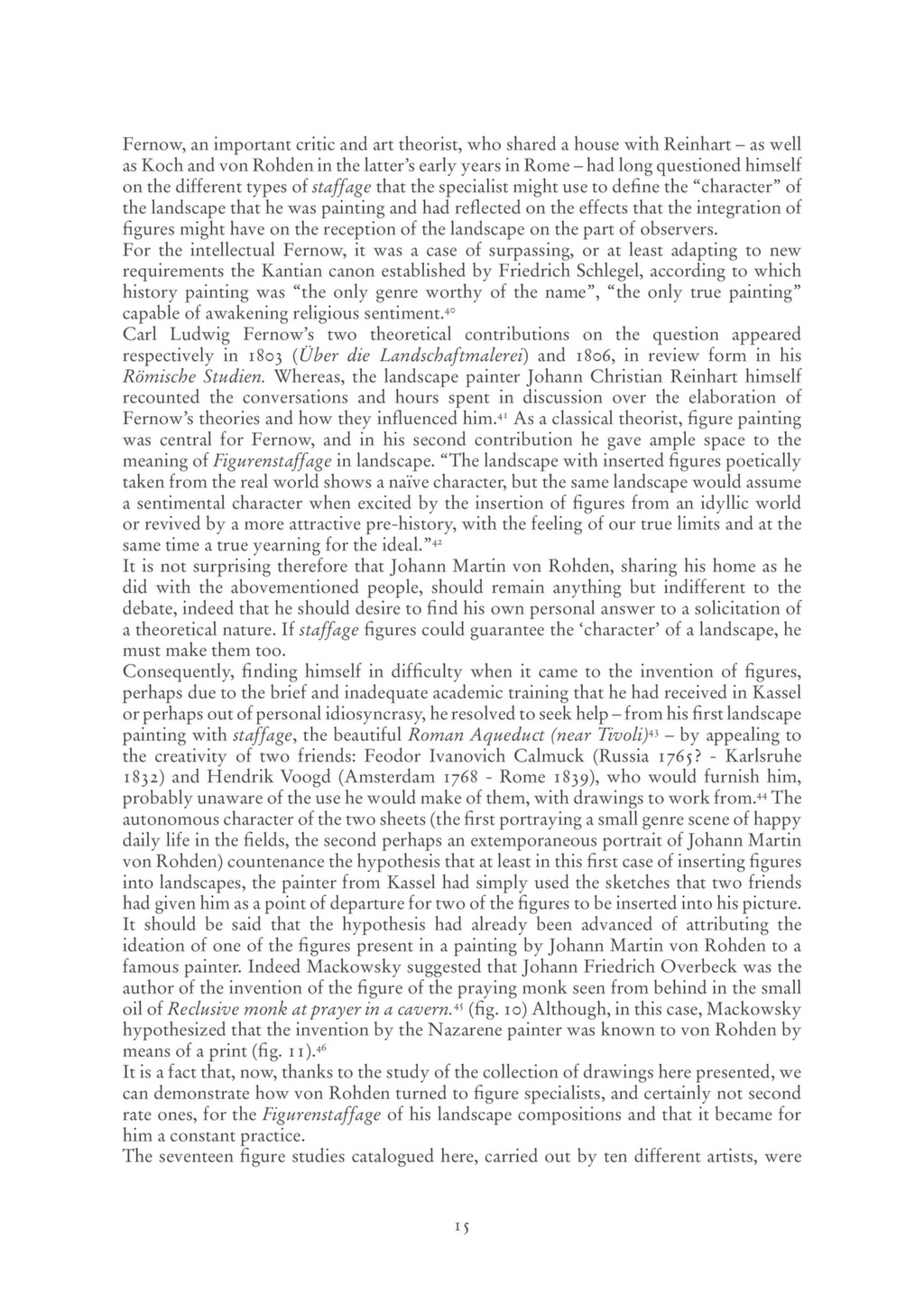 Fernow, an important critic and art theorist, who shared a house with Reinhart – as well as Koch and von Rohden in the latter's early years in Rome – had long questioned himself on the different types of staffage that the specialist might use to define the "character" of the landscape that he was painting and had reflected on the effects that the integration of figures might have on the reception of the landscape on the part of observers.
For the intellectual Fernow, it was a case of surpassing, or at least adapting to new requirements the Kantian canon established by Friedrich Schlegel, according to which history painting was "the only genre worthy of the name", "the only true painting" capable of awakening religious sentiment.$^{40}$
Carl Ludwig Fernow's two theoretical contributions on the question appeared respectively in 1803 (Über die Landschaftmalerei) and 1806, in review form in his Römische Studien. Whereas, the landscape painter Johann Christian Reinhart himself recounted the conversations and hours spent in discussion over the elaboration of Fernow's theories and how they influenced him.$^{41}$ As a classical theorist, figure painting was central for Fernow, and in his second contribution he gave ample space to the meaning of Figurenstaffage in landscape. "The landscape with inserted figures poetically taken from the real world shows a naïve character, but the same landscape would assume a sentimental character when excited by the insertion of figures from an idyllic world or revived by a more attractive pre-history, with the feeling of our true limits and at the same time a true yearning for the ideal."$^{42}$
It is not surprising therefore that Johann Martin von Rohden, sharing his home as he did with the abovementioned people, should remain anything but indifferent to the debate, indeed that he should desire to find his own personal answer to a solicitation of a theoretical nature. If staffage figures could guarantee the 'character' of a landscape, he must make them too.
Consequently, finding himself in difficulty when it came to the invention of figures, perhaps due to the brief and inadequate academic training that he had received in Kassel or perhaps out of personal idiosyncrasy, he resolved to seek help – from his first landscape painting with staffage, the beautiful Roman Aqueduct (near Tivoli)$^{43}$ – by appealing to the creativity of two friends: Feodor Ivanovich Calmuck (Russia 1765? - Karlsruhe 1832) and Hendrik Voogd (Amsterdam 1768 - Rome 1839), who would furnish him, probably unaware of the use he would make of them, with drawings to work from.$^{44}$ The autonomous character of the two sheets (the first portraying a small genre scene of happy daily life in the fields, the second perhaps an extemporaneous portrait of Johann Martin von Rohden) countenance the hypothesis that at least in this first case of inserting figures into landscapes, the painter from Kassel had simply used the sketches that two friends had given him as a point of departure for two of the figures to be inserted into his picture.
It should be said that the hypothesis had already been advanced of attributing the ideation of one of the figures present in a painting by Johann Martin von Rohden to a famous painter. Indeed Mackowsky suggested that Johann Friedrich Overbeck was the author of the invention of the figure of the praying monk seen from behind in the small oil of Reclusive monk at prayer in a cavern.$^{45}$ (fig. 10) Although, in this case, Mackowsky hypothesized that the invention by the Nazarene painter was known to von Rohden by means of a print (fig. 11).$^{46}$
It is a fact that, now, thanks to the study of the collection of drawings here presented, we can demonstrate how von Rohden turned to figure specialists, and certainly not second rate ones, for the Figurenstaffage of his landscape compositions and that it became for him a constant practice.
The seventeen figure studies catalogued here, carried out by ten different artists, were

15